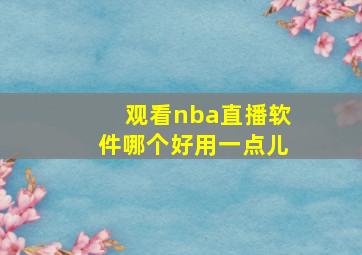 观看nba直播软件哪个好用一点儿